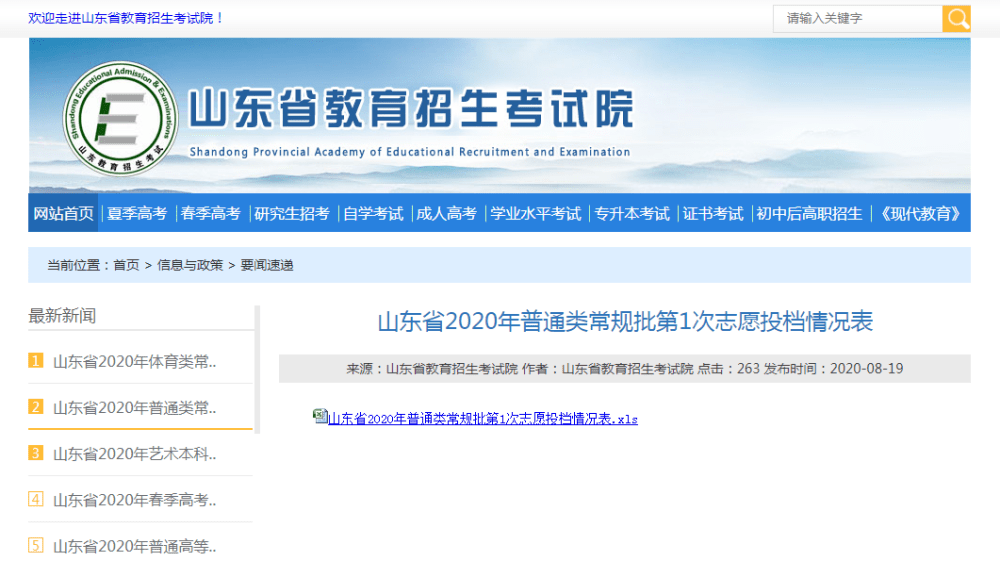 欢迎走进山东省教育招生考试院！

请输入关键字

Shandong Educational Admission & Examinations

山东教育招生考试

山东省教育招生考试院

Shandong Provincial Academy of Educational Recruitment and Examination

网站首页 | 夏季高考 | 春季高考 | 研究生招考 | 自学考试 | 成人高考 | 学业水平考试 | 专升本考试 | 证书考试 | 初中后高职招生 | 《现代教育》

当前位置：首页 > 信息与政策 > 要闻速递

最新新闻

1 山东省2020年体育类常..

2 山东省2020年普通类常..

3 山东省2020年艺术本科..

4 山东省2020年春季高考..

5 山东省2020年普通高等..

山东省2020年普通类常规批第1次志愿投档情况表

来源：山东省教育招生考试院 作者：山东省教育招生考试院 点击：263 发布时间：2020-08-19

山东省2020年普通类常规批第1次志愿投档情况表.xls